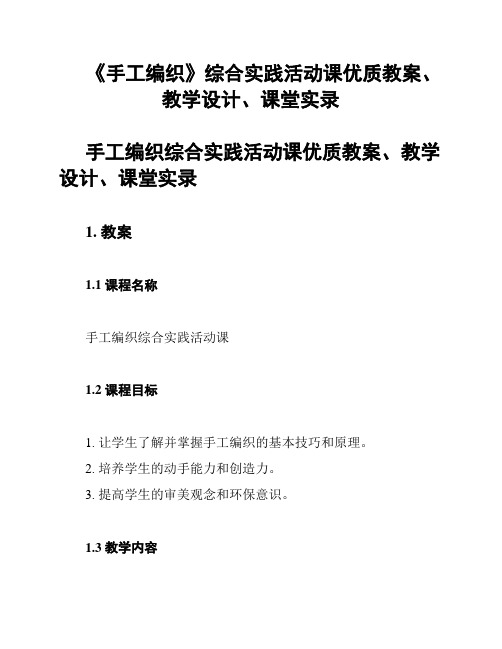 《手工编织》综合实践活动课优质教案、教学设计、课堂实录

手工编织综合实践活动课优质教案、教学设计、课堂实录

1. 教案

1.1 课程名称

手工编织综合实践活动课

1.2 课程目标

1. 让学生了解并掌握手工编织的基本技巧和原理。
2. 培养学生的动手能力和创造力。
3. 提高学生的审美观念和环保意识。

1.3 教学内容